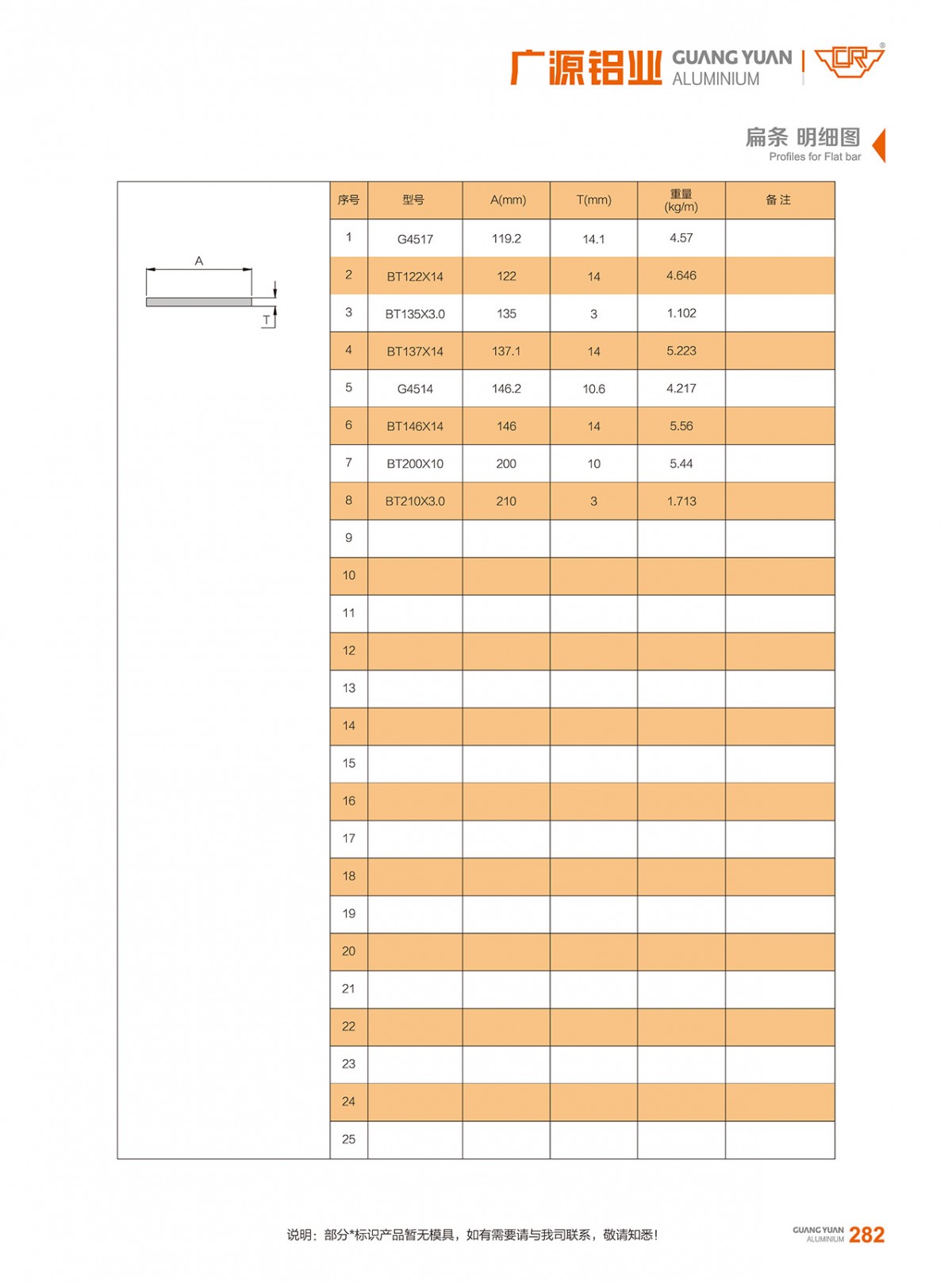 广源铝业 GUANG YUAN ALUMINIUM

扁条 明细图
Profiles for Flat bar

A

T

| 序号 | 型号 | A(mm) | T(mm) | 重量 (kg/m) | 备注 |
|---|---|---|---|---|---|
| 1 | G4517 | 119.2 | 14.1 | 4.57 | |
| 2 | BT122X14 | 122 | 14 | 4.646 | |
| 3 | BT135X3.0 | 135 | 3 | 1.102 | |
| 4 | BT137X14 | 137.1 | 14 | 5.223 | |
| 5 | G4514 | 146.2 | 10.6 | 4.217 | |
| 6 | BT146X14 | 146 | 14 | 5.56 | |
| 7 | BT200X10 | 200 | 10 | 5.44 | |
| 8 | BT210X3.0 | 210 | 3 | 1.713 | |
| 9 | | | | | |
| 10 | | | | | |
| 11 | | | | | |
| 12 | | | | | |
| 13 | | | | | |
| 14 | | | | | |
| 15 | | | | | |
| 16 | | | | | |
| 17 | | | | | |
| 18 | | | | | |
| 19 | | | | | |
| 20 | | | | | |
| 21 | | | | | |
| 22 | | | | | |
| 23 | | | | | |
| 24 | | | | | |
| 25 | | | | | |

说明：部分*标识产品暂无模具，如有需要请与我司联系，敬请知悉！

GUANG YUAN ALUMINIUM 282